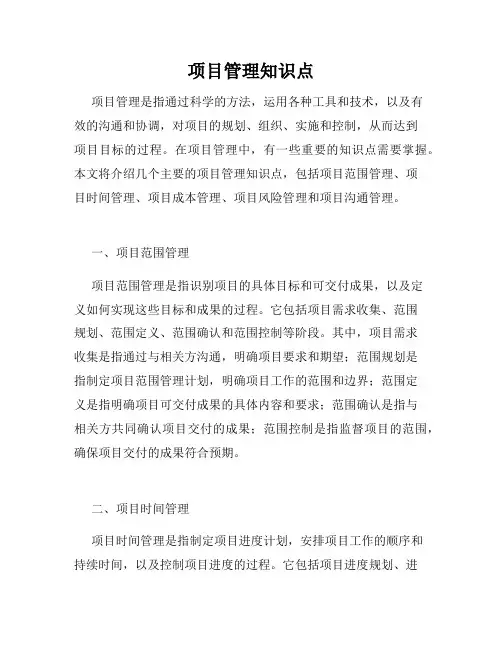 项目管理知识点

项目管理是指通过科学的方法，运用各种工具和技术，以及有效的沟通和协调，对项目的规划、组织、实施和控制，从而达到项目目标的过程。在项目管理中，有一些重要的知识点需要掌握。本文将介绍几个主要的项目管理知识点，包括项目范围管理、项目时间管理、项目成本管理、项目风险管理和项目沟通管理。

一、项目范围管理

项目范围管理是指识别项目的具体目标和可交付成果，以及定义如何实现这些目标和成果的过程。它包括项目需求收集、范围规划、范围定义、范围确认和范围控制等阶段。其中，项目需求收集是指通过与相关方沟通，明确项目要求和期望；范围规划是指制定项目范围管理计划，明确项目工作的范围和边界；范围定义是指明确项目可交付成果的具体内容和要求；范围确认是指与相关方共同确认项目交付的成果；范围控制是指监督项目的范围，确保项目交付的成果符合预期。

二、项目时间管理

项目时间管理是指制定项目进度计划，安排项目工作的顺序和持续时间，以及控制项目进度的过程。它包括项目进度规划、进